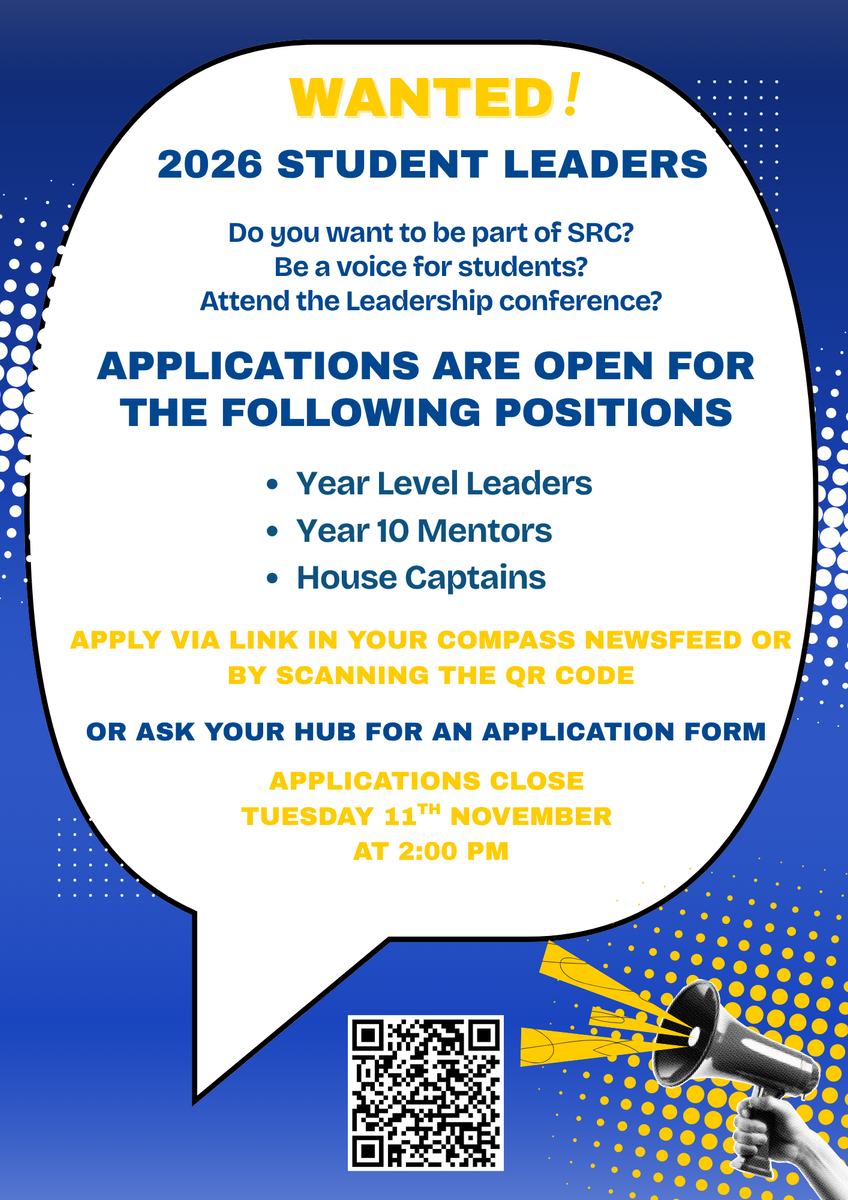 WANTED!

2026 STUDENT LEADERS

Do you want to be part of SRC?
Be a voice for students?
Attend the Leadership conference?

APPLICATIONS ARE OPEN FOR THE FOLLOWING POSITIONS

• Year Level Leaders
• Year 10 Mentors
• House Captains

APPLY VIA LINK IN YOUR COMPASS NEWSFEED OR BY SCANNING THE QR CODE

OR ASK YOUR HUB FOR AN APPLICATION FORM

APPLICATIONS CLOSE
TUESDAY 11TH NOVEMBER
AT 2:00 PM